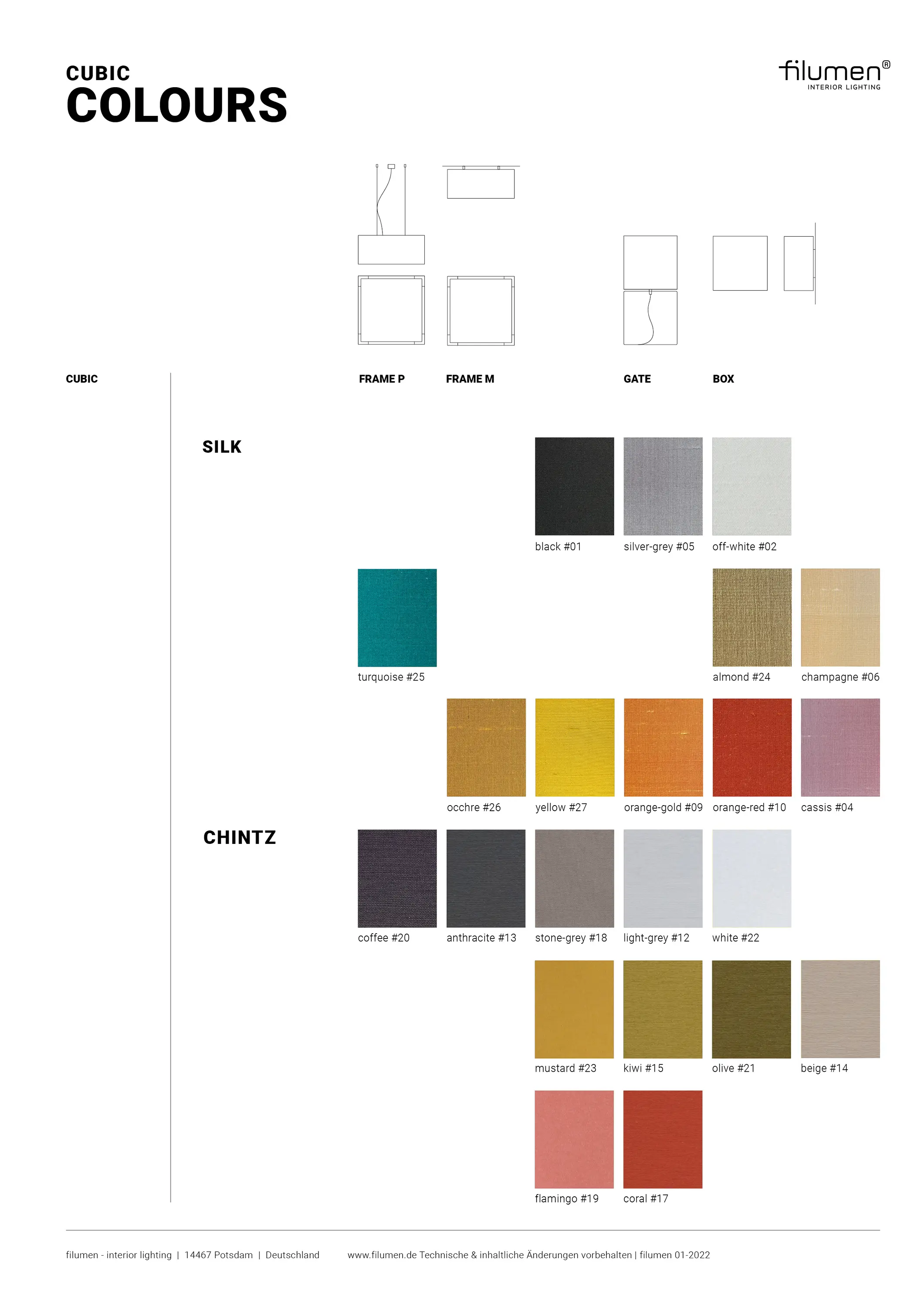 CUBIC
COLOURS

filumen®
INTERIOR LIGHTING

CUBIC

FRAME P

FRAME M

GATE

BOX

SILK

black #01

silver-grey #05

off-white #02

turquoise #25

almond #24

champagne #06

occhre #26

yellow #27

orange-gold #09

orange-red #10

cassis #04

CHINTZ

coffee #20

anthracite #13

stone-grey #18

light-grey #12

white #22

mustard #23

kiwi #15

olive #21

beige #14

flamingo #19

coral #17

filumen - interior lighting | 14467 Potsdam | Deutschland

www.filumen.de Technische & inhaltliche Änderungen vorbehalten | filumen 01-2022